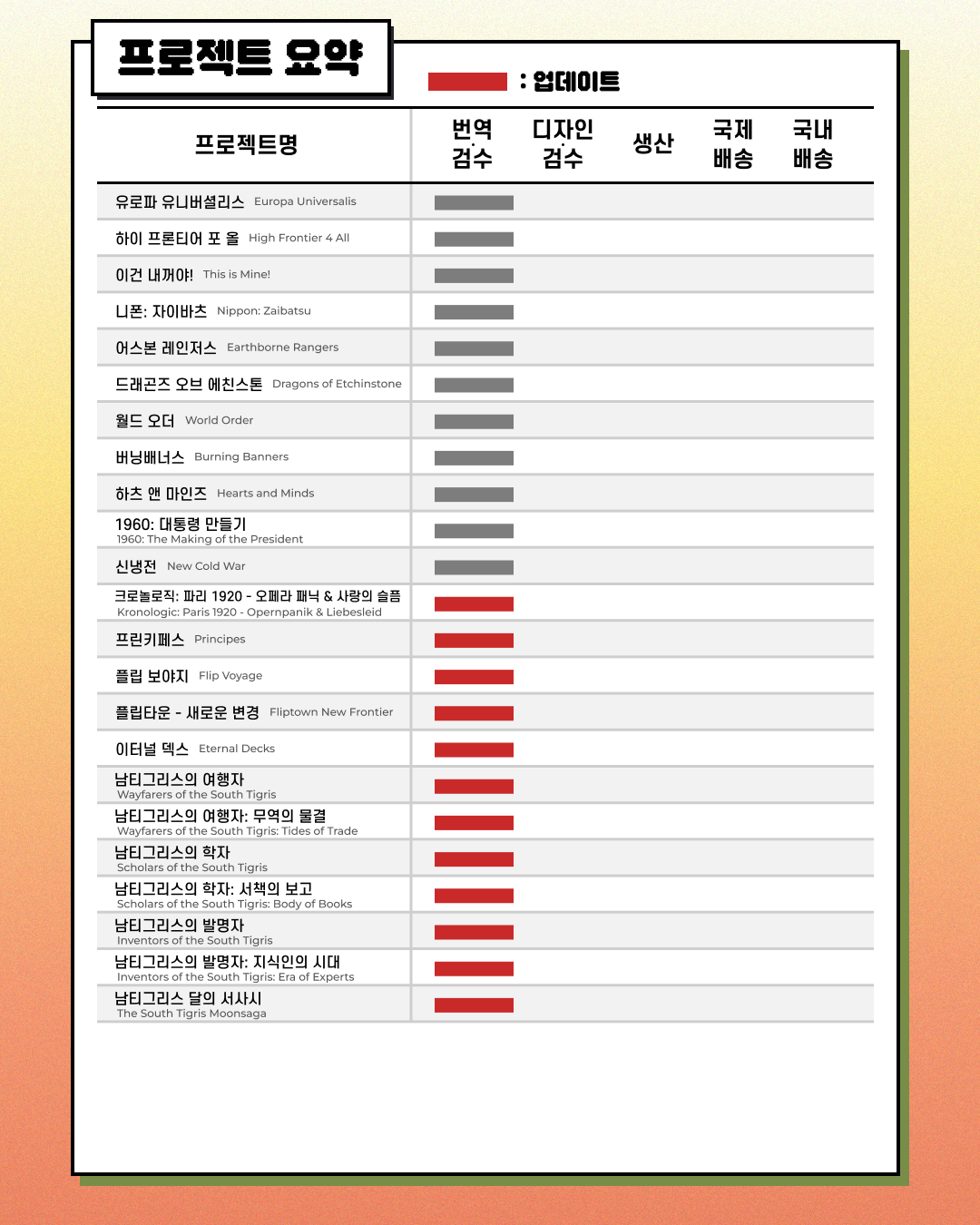 프로젝트 요약

: 업데이트

| 프로젝트명 | 번역 검수 | 디자인 검수 | 생산 | 국제 배송 | 국내 배송 |
|---|---|---|---|---|---|
| 유로파 유니버셜리스 Europa Universalis | | | | | |
| 하이 프론티어 포 올 High Frontier 4 All | | | | | |
| 이건 내꺼야! This is Mine! | | | | | |
| 니폰: 자이바츠 Nippon: Zaibatsu | | | | | |
| 어스본 레인저스 Earthborne Rangers | | | | | |
| 드래곤즈 오브 에친스톤 Dragons of Etchinstone | | | | | |
| 월드 오더 World Order | | | | | |
| 버닝배너스 Burning Banners | | | | | |
| 하츠 앤 마인즈 Hearts and Minds | | | | | |
| 1960: 대통령 만들기 1960: The Making of the President | | | | | |
| 신냉전 New Cold War | | | | | |
| 크로놀로직: 파리 1920 - 오페라 패닉 & 사랑의 슬픔 Kronologic: Paris 1920 - Opernpanik & Liebesleid | | | | | |
| 프린키페스 Principes | | | | | |
| 플립 보야지 Flip Voyage | | | | | |
| 플립타운 - 새로운 변경 Fliptown New Frontier | | | | | |
| 이터널 덱스 Eternal Decks | | | | | |
| 남티그리스의 여행자 Wayfarers of the South Tigris | | | | | |
| 남티그리스의 여행자: 무역의 물결 Wayfarers of the South Tigris: Tides of Trade | | | | | |
| 남티그리스의 학자 Scholars of the South Tigris | | | | | |
| 남티그리스의 학자: 서책의 보고 Scholars of the South Tigris: Body of Books | | | | | |
| 남티그리스의 발명자 Inventors of the South Tigris | | | | | |
| 남티그리스의 발명자: 지식인의 시대 Inventors of the South Tigris: Era of Experts | | | | | |
| 남티그리스 달의 서사시 The South Tigris Moonsaga | | | | | |